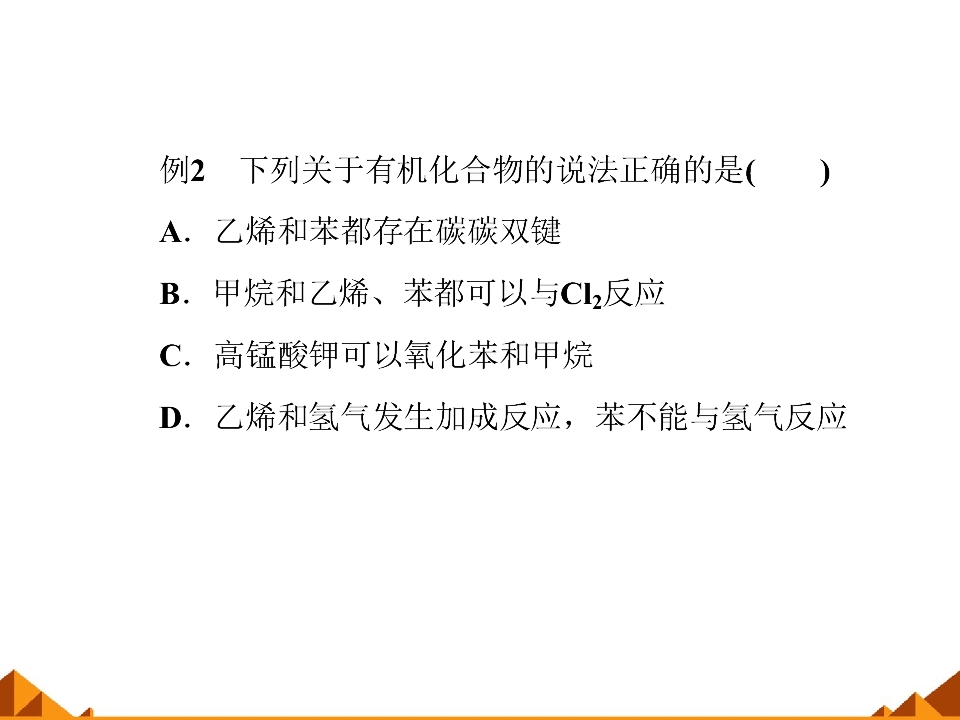 例2 下列关于有机化合物的说法正确的是(　　)

A．乙烯和苯都存在碳碳双键

B．甲烷和乙烯、苯都可以与$Cl_2$反应

C．高锰酸钾可以氧化苯和甲烷

D．乙烯和氢气发生加成反应，苯不能与氢气反应